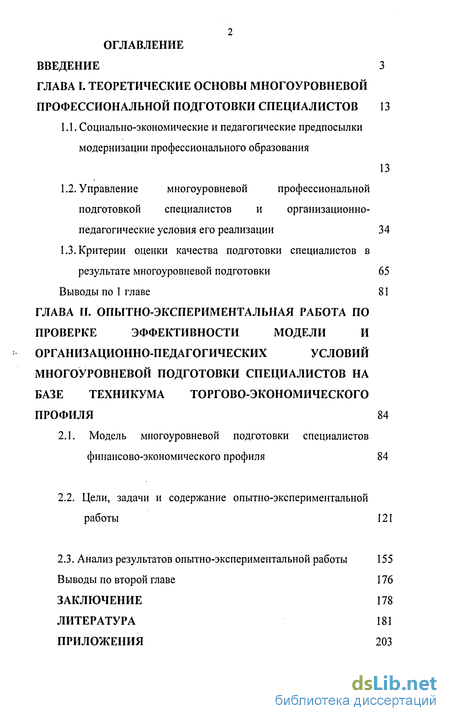 2

ОГЛАВЛЕНИЕ

ВВЕДЕНИЕ 3

ГЛАВА I. ТЕОРЕТИЧЕСКИЕ ОСНОВЫ МНОГОУРОВНЕВОЙ ПРОФЕССИОНАЛЬНОЙ ПОДГОТОВКИ СПЕЦИАЛИСТОВ 13

1.1. Социально-экономические и педагогические предпосылки модернизации профессионального образования 13

1.2. Управление многоуровневой профессиональной подготовкой специалистов и организационно-педагогические условия его реализации 34

1.3. Критерии оценки качества подготовки специалистов в результате многоуровневой подготовки 65

Выводы по 1 главе 81

ГЛАВА II. ОПЫТНО-ЭКСПЕРИМЕНТАЛЬНАЯ РАБОТА ПО ПРОВЕРКЕ ЭФФЕКТИВНОСТИ МОДЕЛИ И ОРГАНИЗАЦИОННО-ПЕДАГОГИЧЕСКИХ УСЛОВИЙ МНОГОУРОВНЕВОЙ ПОДГОТОВКИ СПЕЦИАЛИСТОВ НА БАЗЕ ТЕХНИКУМА ТОРГОВО-ЭКОНОМИЧЕСКОГО ПРОФИЛЯ 84

2.1. Модель многоуровневой подготовки специалистов финансово-экономического профиля 84

2.2. Цели, задачи и содержание опытно-экспериментальной работы 121

2.3. Анализ результатов опытно-экспериментальной работы 155

Выводы по второй главе 176

ЗАКЛЮЧЕНИЕ 178

ЛИТЕРАТУРА 181

ПРИЛОЖЕНИЯ 203

dsLib.net
библиотека диссертаций